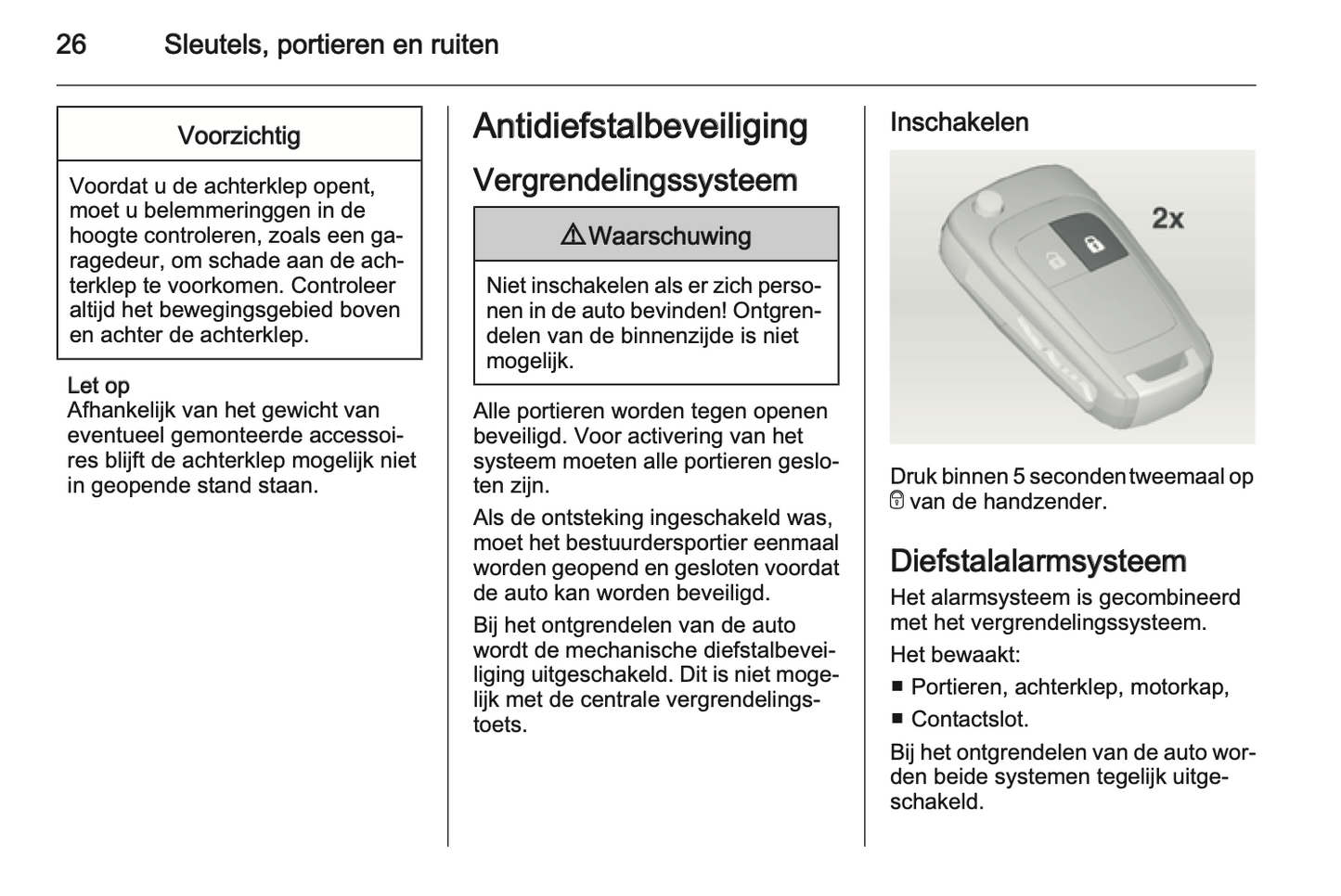 26 Sleutels, portieren en ruiten

Voorzichtig

Voordat u de achterklep opent, moet u belemmeringgen in de hoogte controleren, zoals een garagedeur, om schade aan de achterklep te voorkomen. Controleer altijd het bewegingsgebied boven en achter de achterklep.

Let op
Afhankelijk van het gewicht van eventueel gemonteerde accessoires blijft de achterklep mogelijk niet in geopende stand staan.

Antidiefstalbeveiliging

Vergrendelingssysteem

⚠ Waarschuwing

Niet inschakelen als er zich personen in de auto bevinden! Ontgrendelen van de binnenzijde is niet mogelijk.

Alle portieren worden tegen openen beveiligd. Voor activering van het systeem moeten alle portieren gesloten zijn.

Als de ontsteking ingeschakeld was, moet het bestuurdersportier eenmaal worden geopend en gesloten voordat de auto kan worden beveiligd.

Bij het ontgrendelen van de auto wordt de mechanische diefstalbeveiliging uitgeschakeld. Dit is niet mogelijk met de centrale vergrendelingstoets.

Inschakelen

2x

Druk binnen 5 seconden tweemaal op 🔒 van de handzender.

Diefstalalarmsysteem

Het alarmsysteem is gecombineerd met het vergrendelingssysteem.

Het bewaakt:

■ Portieren, achterklep, motorkap,

■ Contactslot.

Bij het ontgrendelen van de auto worden beide systemen tegelijk uitgeschakeld.